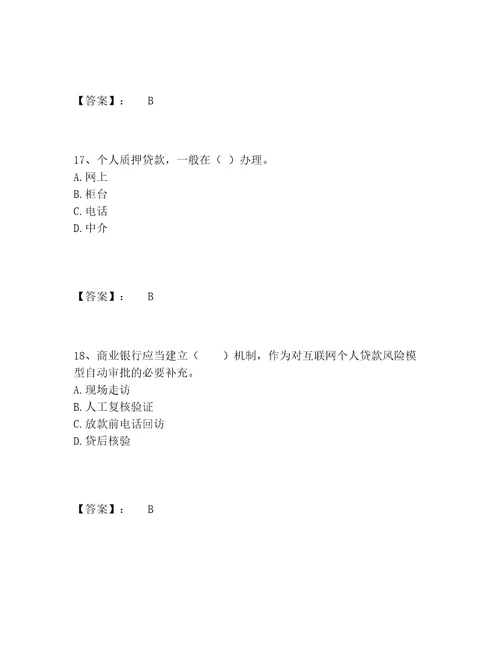 【答案】： B

17、个人质押贷款，一般在（ ）办理。
A. 网上
B. 柜台
C. 电话
D. 中介

【答案】： B

18、商业银行应当建立（ ）机制，作为对互联网个人贷款风险模型自动审批的必要补充。
A. 现场走访
B. 人工复核验证
C. 放款前电话回访
D. 贷后核验

【答案】： B